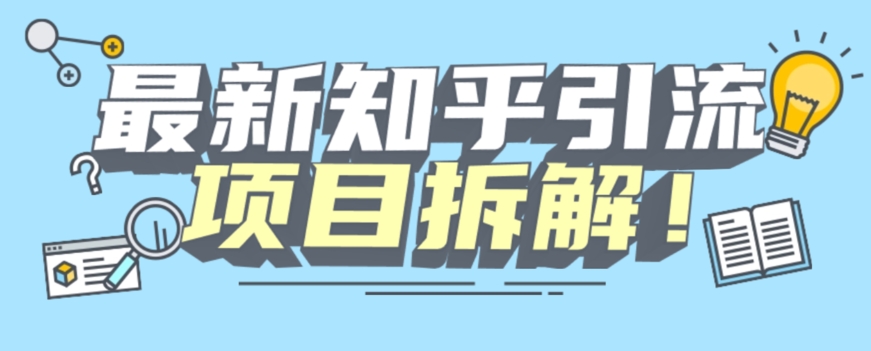 最新知乎引流
项目拆解！